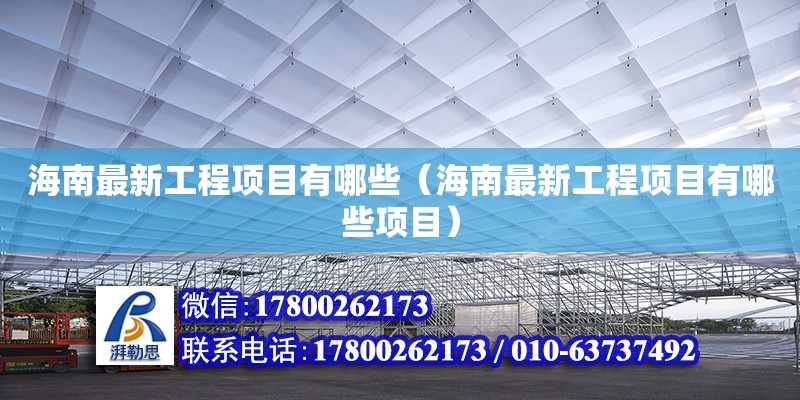 海南最新工程项目有哪些（海南最新工程项目有哪些项目）

湃勒思

微信：17800262173

联系电话：17800262173 / 010-63737492